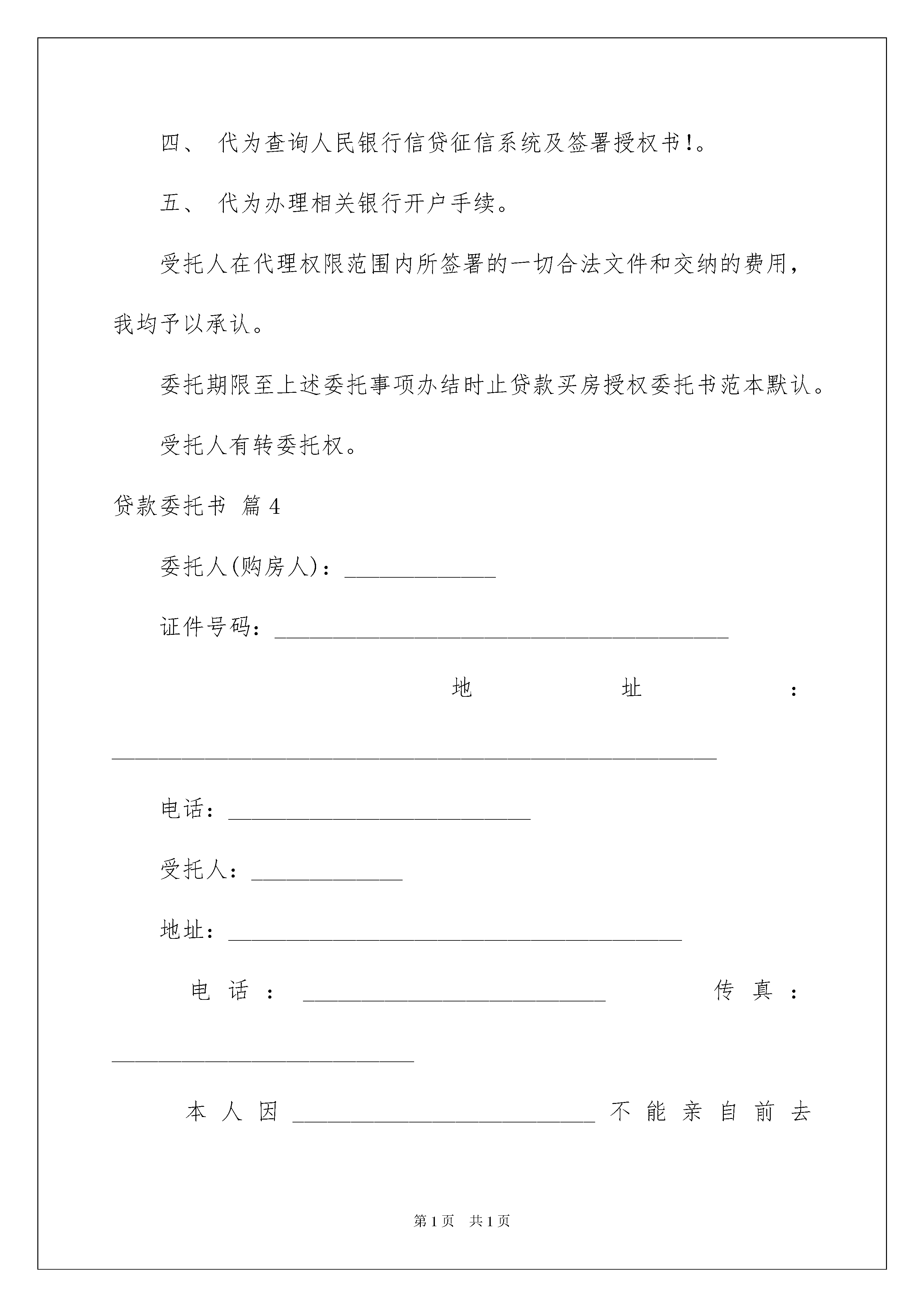 四、 代为查询人民银行信贷征信系统及签署授权书!。

五、 代为办理相关银行开户手续。

受托人在代理权限范围内所签署的一切合法文件和交纳的费用，我均予以承认。

委托期限至上述委托事项办结时止贷款买房授权委托书范本默认。

受托人有转委托权。

贷款委托书 篇4

委托人(购房人)：_____________

证件号码：_______________________________________

地址：____________________________________________________

电话：__________________________

受托人：_____________

地址：_______________________________________

电话：__________________________ 传真：__________________________

本人因__________________________不能亲自前去

第1页 共1页